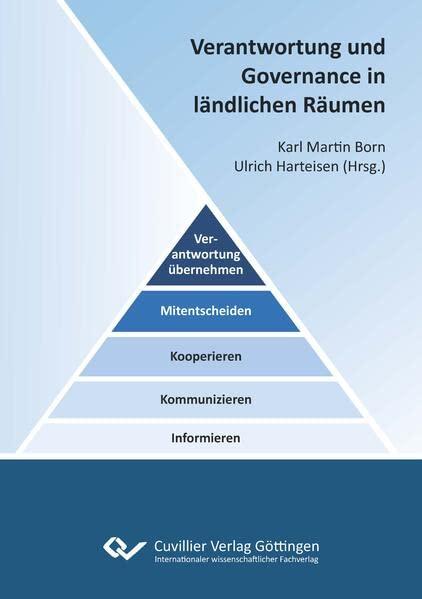 Verantwortung und Governance in ländlichen Räumen

Karl Martin Born
Ulrich Harteisen (Hrsg.)

Verantwortung übernehmen

Mitentscheiden

Kooperieren

Kommunizieren

Informieren

Cuvillier Verlag Göttingen
Internationaler wissenschaftlicher Fachverlag